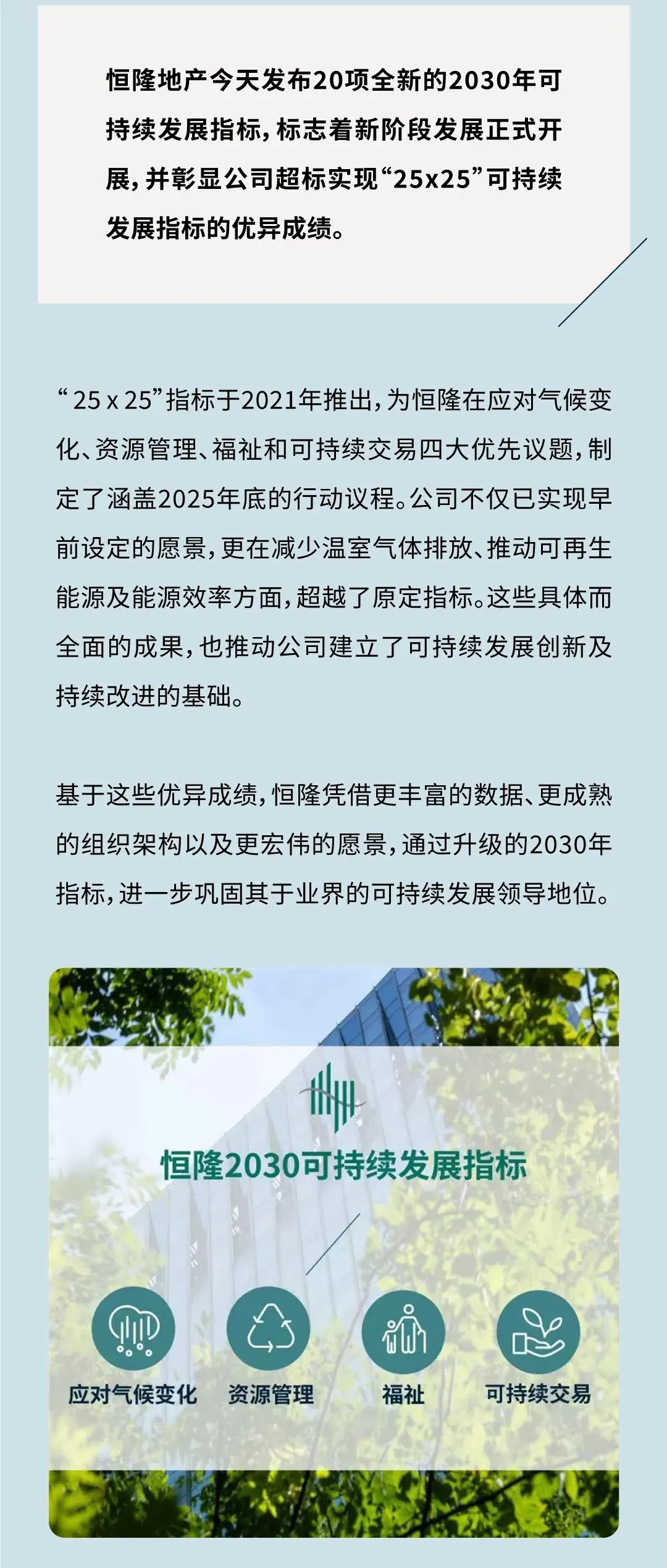 恒隆地产今天发布20项全新的2030年可持续发展指标，标志着新阶段发展正式开展，并彰显公司超标实现“25x25”可持续发展指标的优异成绩。

“25 x 25”指标于2021年推出，为恒隆在应对气候变化、资源管理、福祉和可持续交易四大优先议题，制定了涵盖2025年底的行动议程。公司不仅已实现早前设定的愿景，更在减少温室气体排放、推动可再生能源及能源效率方面，超越了原定指标。这些具体而全面的成果，也推动公司建立了可持续发展创新及持续改进的基础。

基于这些优异成绩，恒隆凭借更丰富的数据、更成熟的组织架构以及更宏伟的愿景，通过升级的2030年指标，进一步巩固其于业界的可持续发展领导地位。

恒隆2030可持续发展指标

应对气候变化

资源管理

福祉

可持续交易